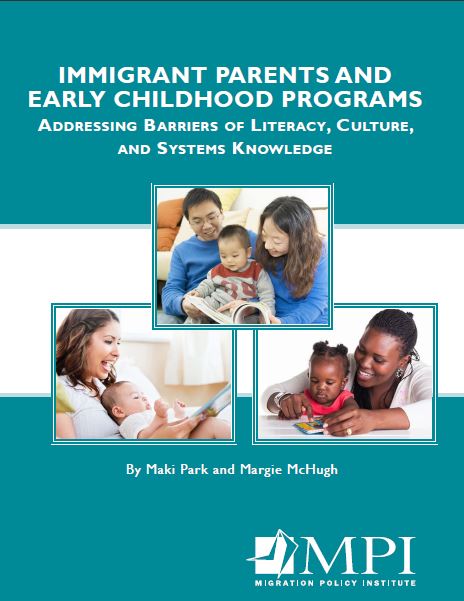 IMMIGRANT PARENTS AND EARLY CHILDHOOD PROGRAMS

ADDRESSING BARRIERS OF LITERACY, CULTURE, AND SYSTEMS KNOWLEDGE

By Maki Park and Margie McHugh

MPI

MIGRATION POLICY INSTITUTE